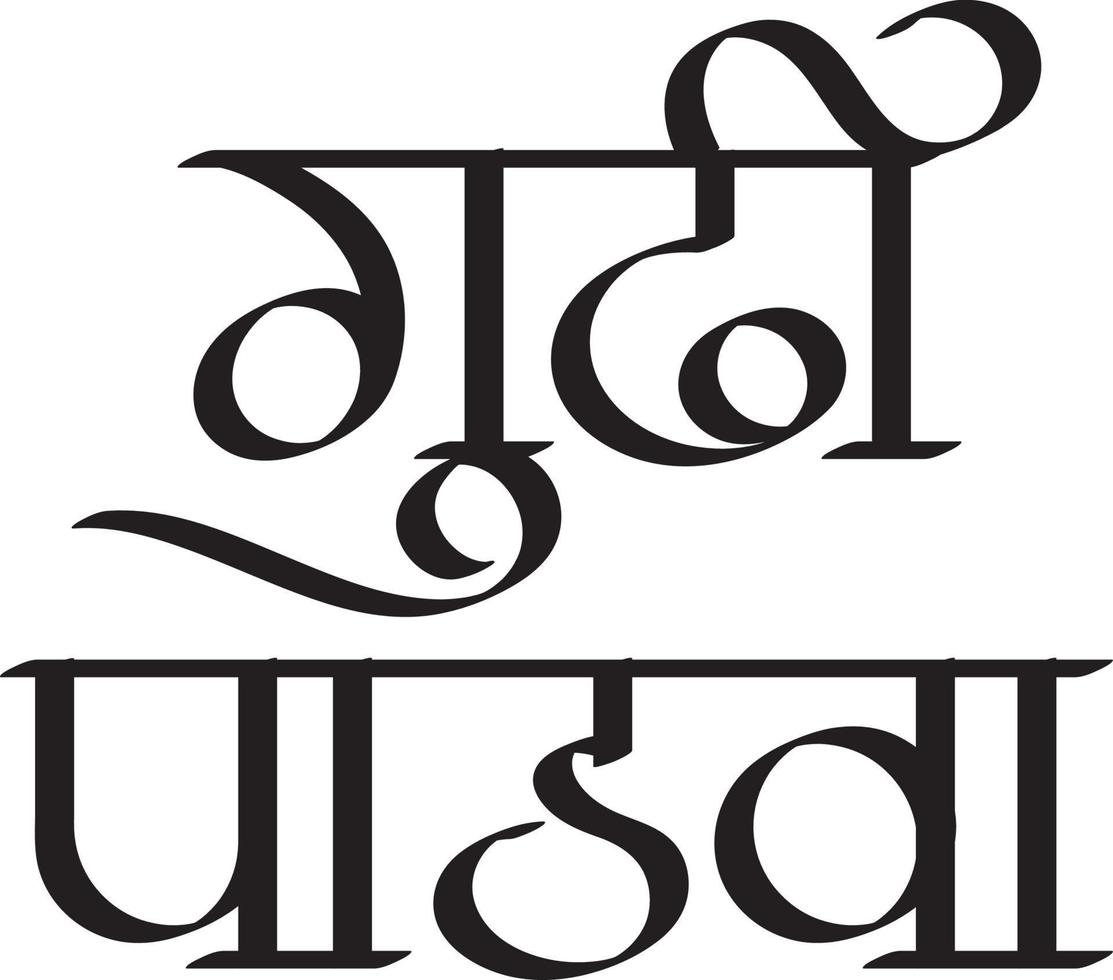 गुढी पाडवा